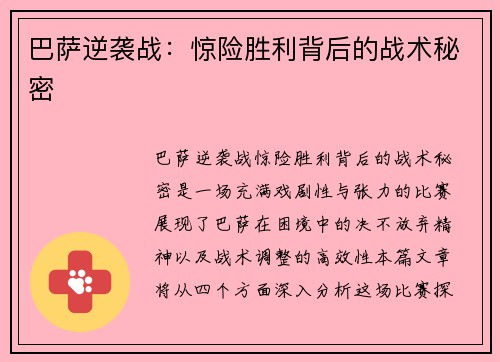 巴萨逆袭战：惊险胜利背后的战术秘密

巴萨逆袭战惊险胜利背后的战术秘密是一场充满戏剧性与张力的比赛展现了巴萨在困境中的决不放弃精神以及战术调整的高效性本篇文章将从四个方面深入分析这场比赛探